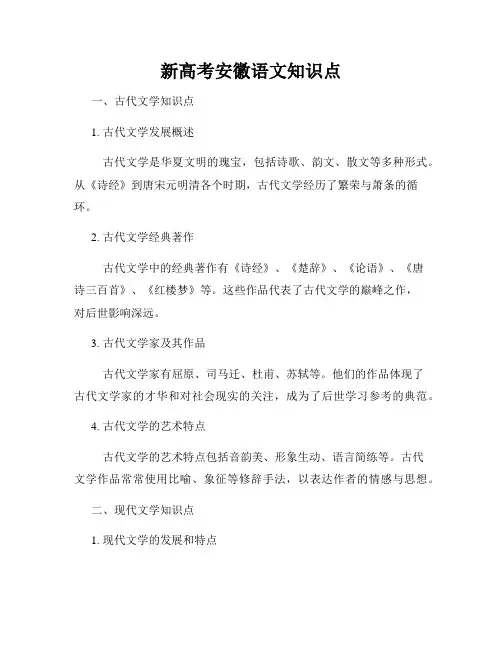 新高考安徽语文知识点

一、古代文学知识点

1. 古代文学发展概述

古代文学是华夏文明的瑰宝，包括诗歌、韵文、散文等多种形式。从《诗经》到唐宋元明清各个时期，古代文学经历了繁荣与萧条的循环。

2. 古代文学经典著作

古代文学中的经典著作有《诗经》、《楚辞》、《论语》、《唐诗三百首》、《红楼梦》等。这些作品代表了古代文学的巅峰之作，对后世影响深远。

3. 古代文学家及其作品

古代文学家有屈原、司马迁、杜甫、苏轼等。他们的作品体现了古代文学家的才华和对社会现实的关注，成为了后世学习参考的典范。

4. 古代文学的艺术特点

古代文学的艺术特点包括音韵美、形象生动、语言简练等。古代文学作品常常使用比喻、象征等修辞手法，以表达作者的情感与思想。

二、现代文学知识点

1. 现代文学的发展和特点